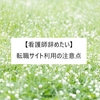 【看護師辞めたい】
転職サイト利用の注意点